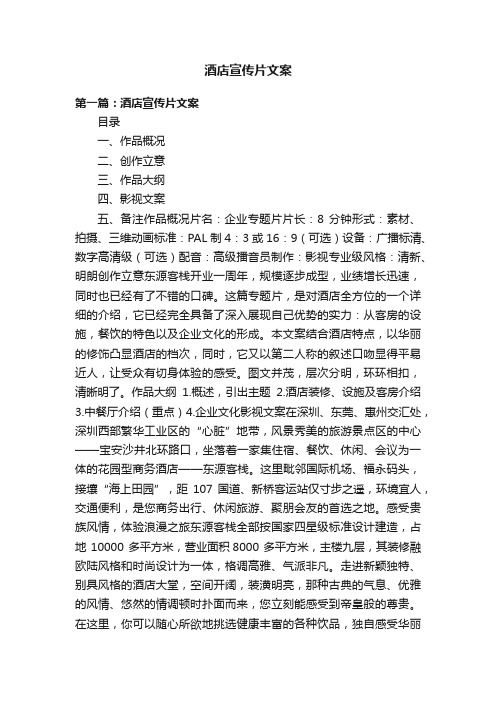 酒店宣传片文案

第一篇：酒店宣传片文案

目录

一、作品概况

二、创作立意

三、作品大纲

四、影视文案

五、备注作品概况片名：企业专题片片长：8 分钟形式：素材、拍摄、三维动画标准：PAL 制 4：3 或 16：9（可选）设备：广播标清、数字高清级（可选）配音：高级播音员制作：影视专业级风格：清新、明朗创作立意东源客栈开业一周年，规模逐步成型，业绩增长迅速，同时也已经有了不错的口碑。这篇专题片，是对酒店全方位的一个详细的介绍，它已经完全具备了深入展现自己优势的实力：从客房的设施，餐饮的特色以及企业文化的形成。本文案结合酒店特点，以华丽的修饰凸显酒店的档次，同时，它又以第二人称的叙述口吻显得平易近人，让受众有切身体验的感受。图文并茂，层次分明，环环相扣，清晰明了。作品大纲 1.概述，引出主题 2.酒店装修、设施及客房介绍 3.中餐厅介绍（重点）4.企业文化影视文案在深圳、东莞、惠州交汇处，深圳西部繁华工业区的“心脏”地带，风景秀美的旅游景点区的中心——宝安沙井北环路口，坐落着一家集住宿、餐饮、休闲、会议为一体的花园型商务酒店——东源客栈。这里毗邻国际机场、福永码头，接壤“海上田园”，距 107 国道、新桥客运站仅寸步之遥，环境宜人，交通便利，是您商务出行、休闲旅游、聚朋会友的首选之地。感受贵族风情，体验浪漫之旅东源客栈全部按国家四星级标准设计建造，占地 10000 多平方米，营业面积 8000 多平方米，主楼九层，其装修融欧陆风格和时尚设计为一体，格调高雅、气派非凡。走进新颖独特、别具风格的酒店大堂，空间开阔，装潢明亮，那种古典的气息、优雅的风情、悠然的情调顿时扑面而来，您立刻能感受到帝皇般的尊贵。在这里，你可以随心所欲地挑选健康丰富的各种饮品，独自感受华丽